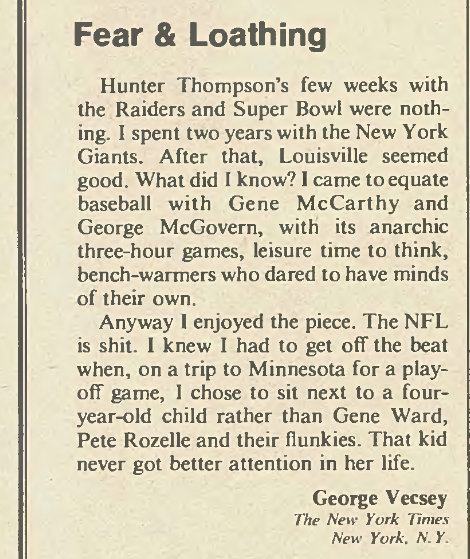 Fear & Loathing

Hunter Thompson's few weeks with the Raiders and Super Bowl were nothing. I spent two years with the New York Giants. After that, Louisville seemed good. What did I know? I came to equate baseball with Gene McCarthy and George McGovern, with its anarchic three-hour games, leisure time to think, bench-warmers who dared to have minds of their own.

Anyway I enjoyed the piece. The NFL is shit. I knew I had to get off the beat when, on a trip to Minnesota for a playoff game, I chose to sit next to a four-year-old child rather than Gene Ward, Pete Rozelle and their flunkies. That kid never got better attention in her life.

George Vecsey
The New York Times
New York, N.Y.